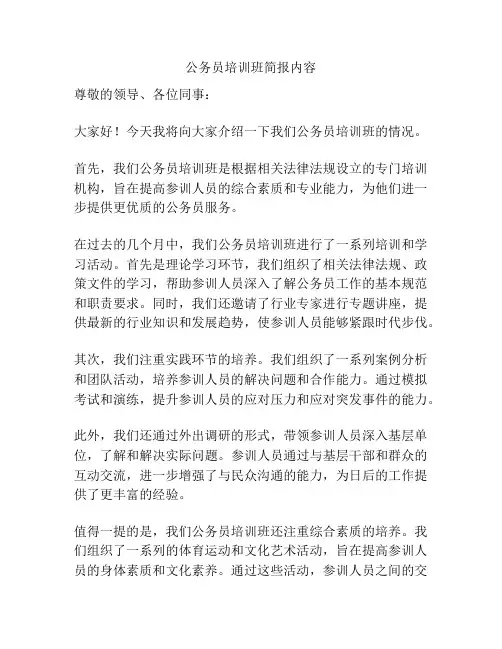 公务员培训班简报内容

尊敬的领导、各位同事：

大家好！今天我将向大家介绍一下我们公务员培训班的情况。

首先，我们公务员培训班是根据相关法律法规设立的专门培训机构，旨在提高参训人员的综合素质和专业能力，为他们进一步提供更优质的公务员服务。

在过去的几个月中，我们公务员培训班进行了一系列培训和学习活动。首先是理论学习环节，我们组织了相关法律法规、政策文件的学习，帮助参训人员深入了解公务员工作的基本规范和职责要求。同时，我们还邀请了行业专家进行专题讲座，提供最新的行业知识和发展趋势，使参训人员能够紧跟时代步伐。

其次，我们注重实践环节的培养。我们组织了一系列案例分析和团队活动，培养参训人员的解决问题和合作能力。通过模拟考试和演练，提升参训人员的应对压力和应对突发事件的能力。

此外，我们还通过外出调研的形式，带领参训人员深入基层单位，了解和解决实际问题。参训人员通过与基层干部和群众的互动交流，进一步增强了与民众沟通的能力，为日后的工作提供了更丰富的经验。

值得一提的是，我们公务员培训班还注重综合素质的培养。我们组织了一系列的体育运动和文化艺术活动，旨在提高参训人员的身体素质和文化素养。通过这些活动，参训人员之间的交